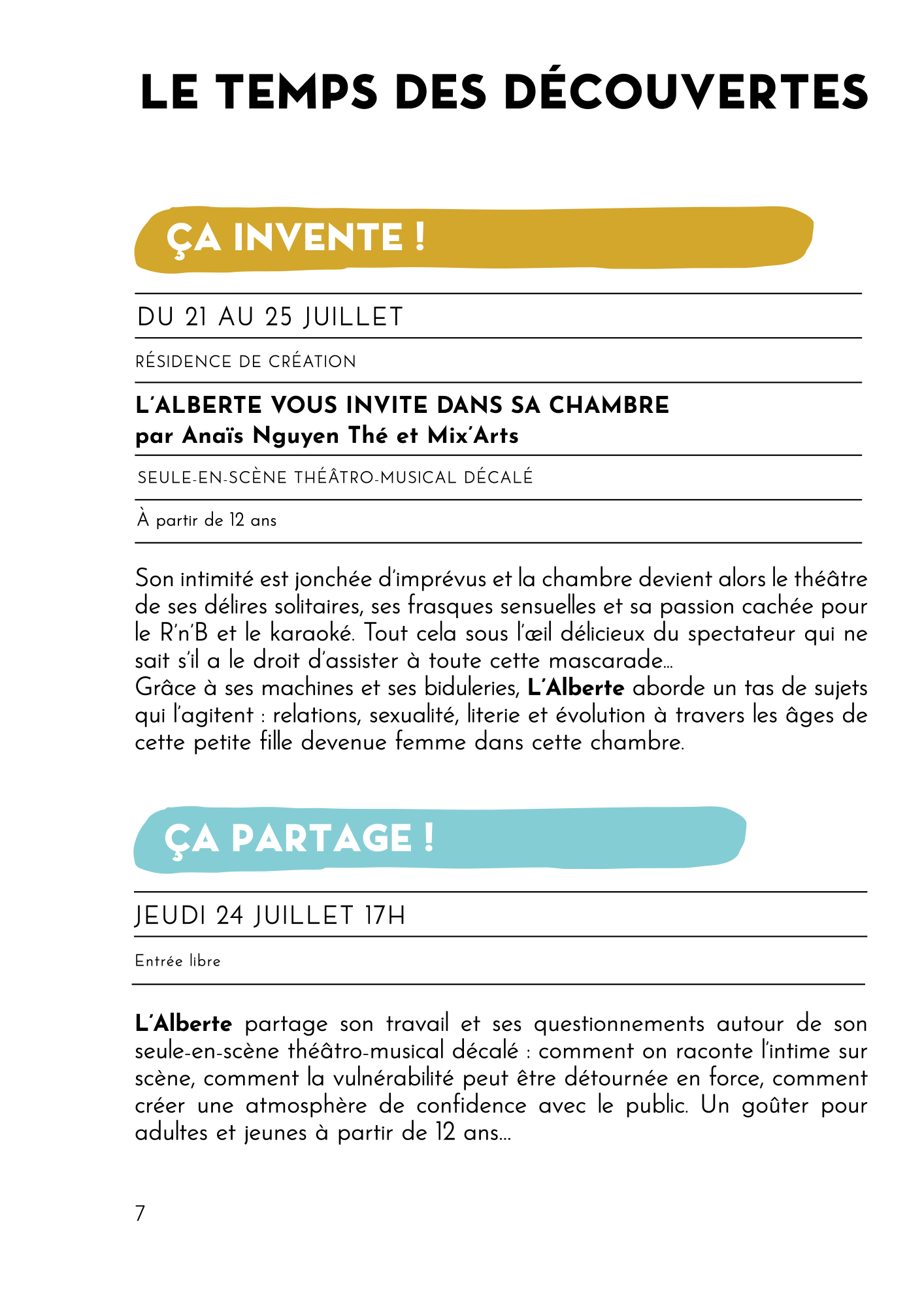 LE TEMPS DES DÉCOUVERTES

ÇA INVENTE !

DU 21 AU 25 JUILLET

RÉSIDENCE DE CRÉATION

L'ALBERTE VOUS INVITE DANS SA CHAMBRE
par Anaïs Nguyen Thé et Mix'Arts

SEULE-EN-SCÈNE THÉÂTRO-MUSICAL DÉCALÉ

À partir de 12 ans

Son intimité est jonchée d'imprévus et la chambre devient alors le théâtre de ses délires solitaires, ses frasques sensuelles et sa passion cachée pour le R'n'B et le karaoké. Tout cela sous l'œil délicieux du spectateur qui ne sait s'il a le droit d'assister à toute cette mascarade...
Grâce à ses machines et ses biduleries, L'Alberte aborde un tas de sujets qui l'agitent : relations, sexualité, literie et évolution à travers les âges de cette petite fille devenue femme dans cette chambre.

ÇA PARTAGE !

JEUDI 24 JUILLET 17H

Entrée libre

L'Alberte partage son travail et ses questionnements autour de son seule-en-scène théâtro-musical décalé : comment on raconte l'intime sur scène, comment la vulnérabilité peut être détournée en force, comment créer une atmosphère de confidence avec le public. Un goûter pour adultes et jeunes à partir de 12 ans...

7